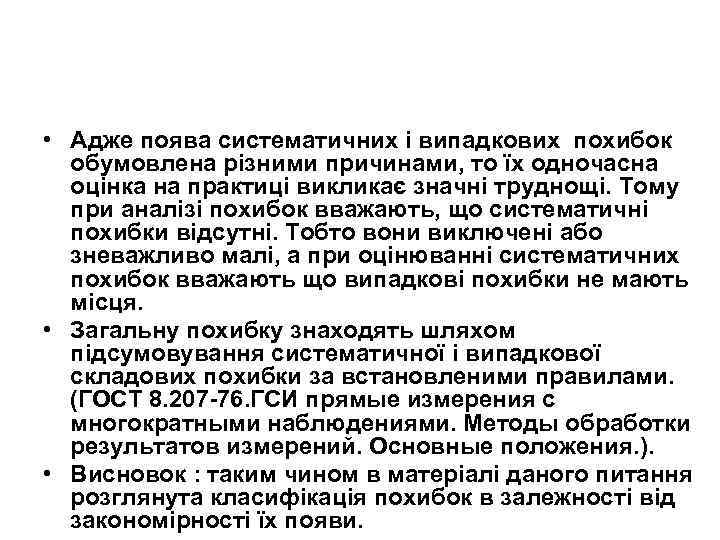 • Адже поява систематичних і випадкових похибок обумовлена різними причинами, то їх одночасна оцінка на практиці викликає значні труднощі. Тому при аналізі похибок вважають, що систематичні похибки відсутні. Тобто вони виключені або зневажливо малі, а при оцінюванні систематичних похибок вважають що випадкові похибки не мають місця.
• Загальну похибку знаходять шляхом підсумовування систематичної і випадкової складових похибки за встановленими правилами. (ГОСТ 8.207-76.ГСИ прямые измерения с многократными наблюдениями. Методы обработки результатов измерений. Основные положения.).
• Висновок : таким чином в матеріалі даного питання розглянута класифікація похибок в залежності від закономірності їх появи.